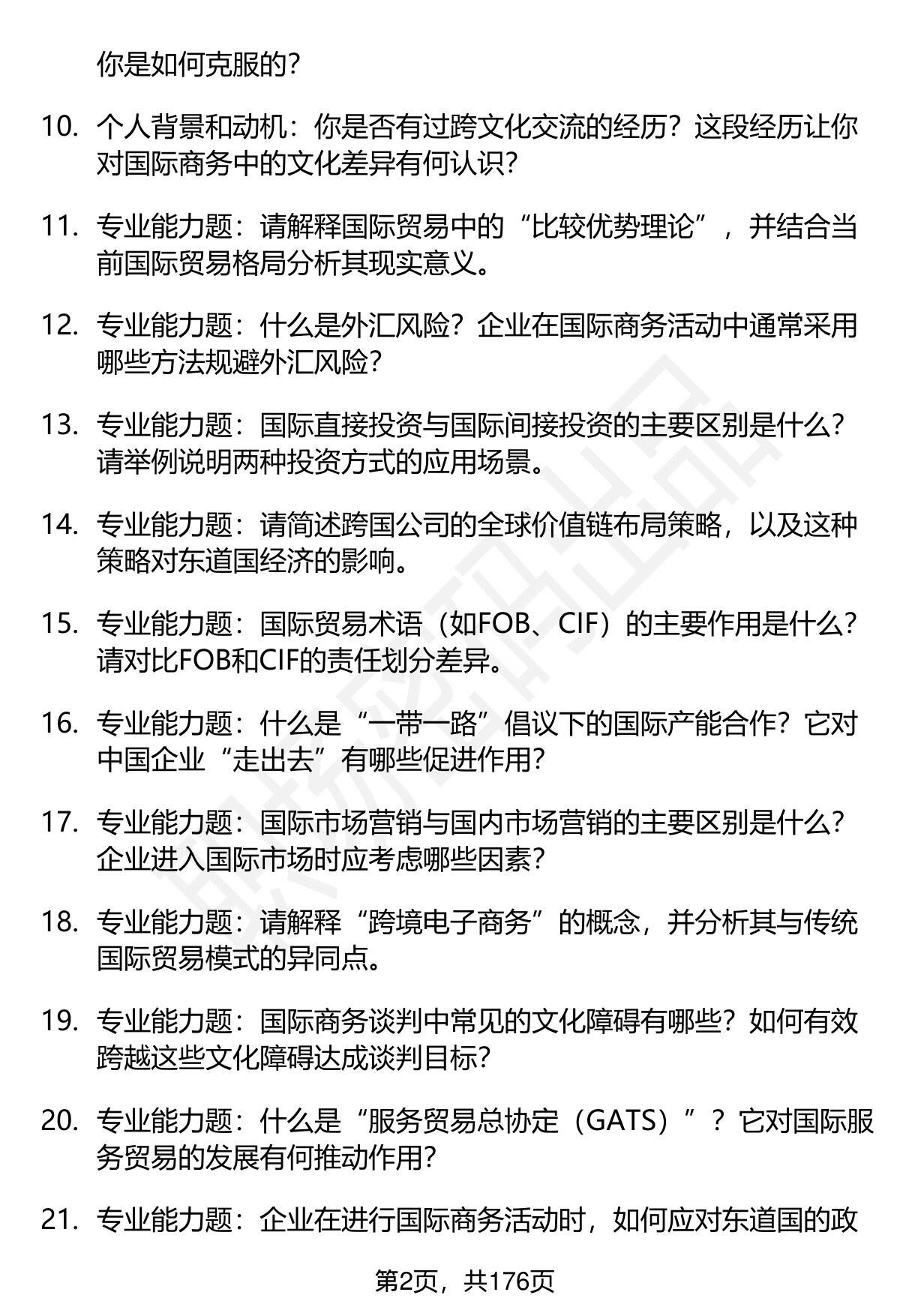 你是如何克服的？

10. 个人背景和动机：你是否有过跨文化交流的经历？这段经历让你对国际商务中的文化差异有何认识？

11. 专业能力题：请解释国际贸易中的“比较优势理论”，并结合当前国际贸易格局分析其现实意义。

12. 专业能力题：什么是外汇风险？企业在国际商务活动中通常采用哪些方法规避外汇风险？

13. 专业能力题：国际直接投资与国际间接投资的主要区别是什么？请举例说明两种投资方式的应用场景。

14. 专业能力题：请简述跨国公司的全球价值链布局策略，以及这种策略对东道国经济的影响。

15. 专业能力题：国际贸易术语（如FOB、CIF）的主要作用是什么？请对比FOB和CIF的责任划分差异。

16. 专业能力题：什么是“一带一路”倡议下的国际产能合作？它对中国企业“走出去”有哪些促进作用？

17. 专业能力题：国际市场营销与国内市场营销的主要区别是什么？企业进入国际市场时应考虑哪些因素？

18. 专业能力题：请解释“跨境电子商务”的概念，并分析其与传统国际贸易模式的异同点。

19. 专业能力题：国际商务谈判中常见的文化障碍有哪些？如何有效跨越这些文化障碍达成谈判目标？

20. 专业能力题：什么是“服务贸易总协定（GATS）”？它对国际服务贸易的发展有何推动作用？

21. 专业能力题：企业在进行国际商务活动时，如何应对东道国的政

第2页，共176页